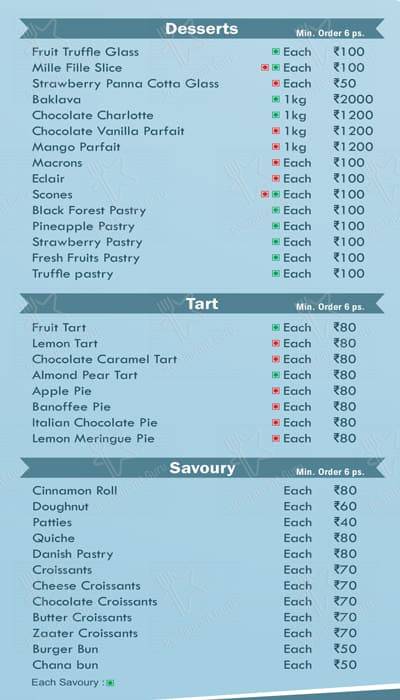 Desserts Min. Order 6 ps.

| | | |
|---|---|---|
| Fruit Truffle Glass | Each | ₹100 |
| Mille Fille Slice | Each | ₹100 |
| Strawberry Panna Cotta Glass | Each | ₹50 |
| Baklava | 1kg | ₹2000 |
| Chocolate Charlotte | 1kg | ₹1200 |
| Chocolate Vanilla Parfait | 1kg | ₹1200 |
| Mango Parfait | 1kg | ₹1200 |
| Macrons | Each | ₹100 |
| Eclair | Each | ₹100 |
| Scones | Each | ₹100 |
| Black Forest Pastry | Each | ₹100 |
| Pineapple Pastry | Each | ₹100 |
| Strawberry Pastry | Each | ₹100 |
| Fresh Fruits Pastry | Each | ₹100 |
| Truffle pastry | Each | ₹100 |

Tart Min. Order 6 ps.

| | | |
|---|---|---|
| Fruit Tart | Each | ₹80 |
| Lemon Tart | Each | ₹80 |
| Chocolate Caramel Tart | Each | ₹80 |
| Almond Pear Tart | Each | ₹80 |
| Apple Pie | Each | ₹80 |
| Banoffee Pie | Each | ₹80 |
| Italian Chocolate Pie | Each | ₹80 |
| Lemon Meringue Pie | Each | ₹80 |

Savoury Min. Order 6 ps.

| | | |
|---|---|---|
| Cinnamon Roll | Each | ₹80 |
| Doughnut | Each | ₹60 |
| Patties | Each | ₹40 |
| Quiche | Each | ₹80 |
| Danish Pastry | Each | ₹80 |
| Croissants | Each | ₹70 |
| Cheese Croissants | Each | ₹70 |
| Chocolate Croissants | Each | ₹70 |
| Butter Croissants | Each | ₹70 |
| Zaater Croissants | Each | ₹70 |
| Burger Bun | Each | ₹50 |
| Chana bun | Each | ₹50 |

Each Savoury :